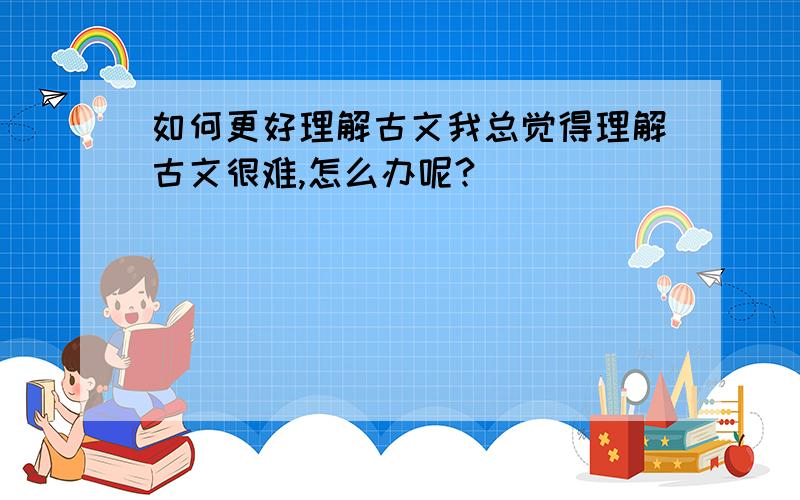 如何更好理解古文我总觉得理解古文很难,怎么办呢?